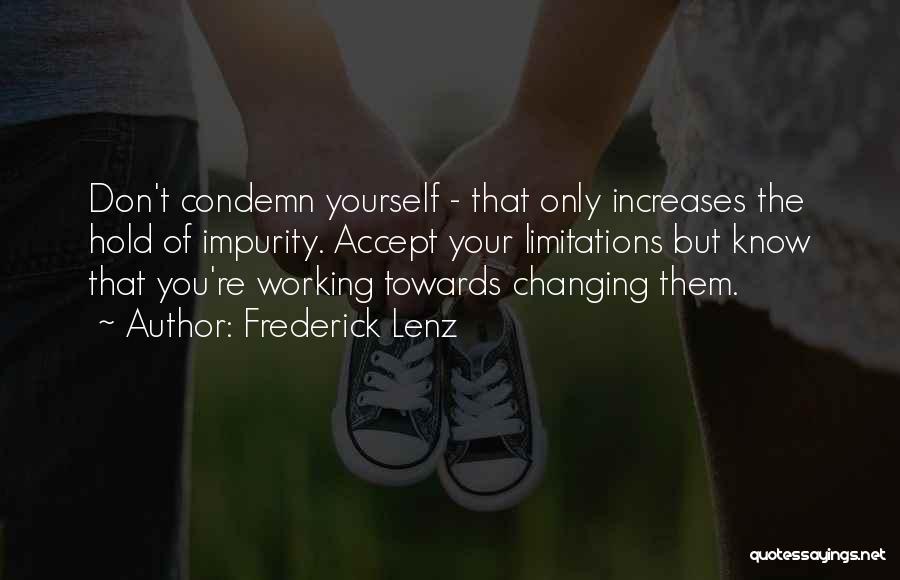 Don't condemn yourself - that only increases the hold of impurity. Accept your limitations but know that you're working towards changing them.
~ Author: Frederick Lenz

quotessayings.net